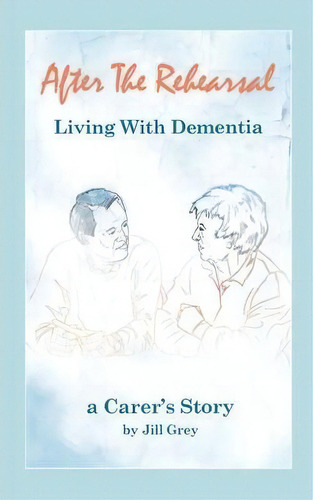 After The Rehearsal

Living With Dementia

a Carer's Story

by Jill Grey